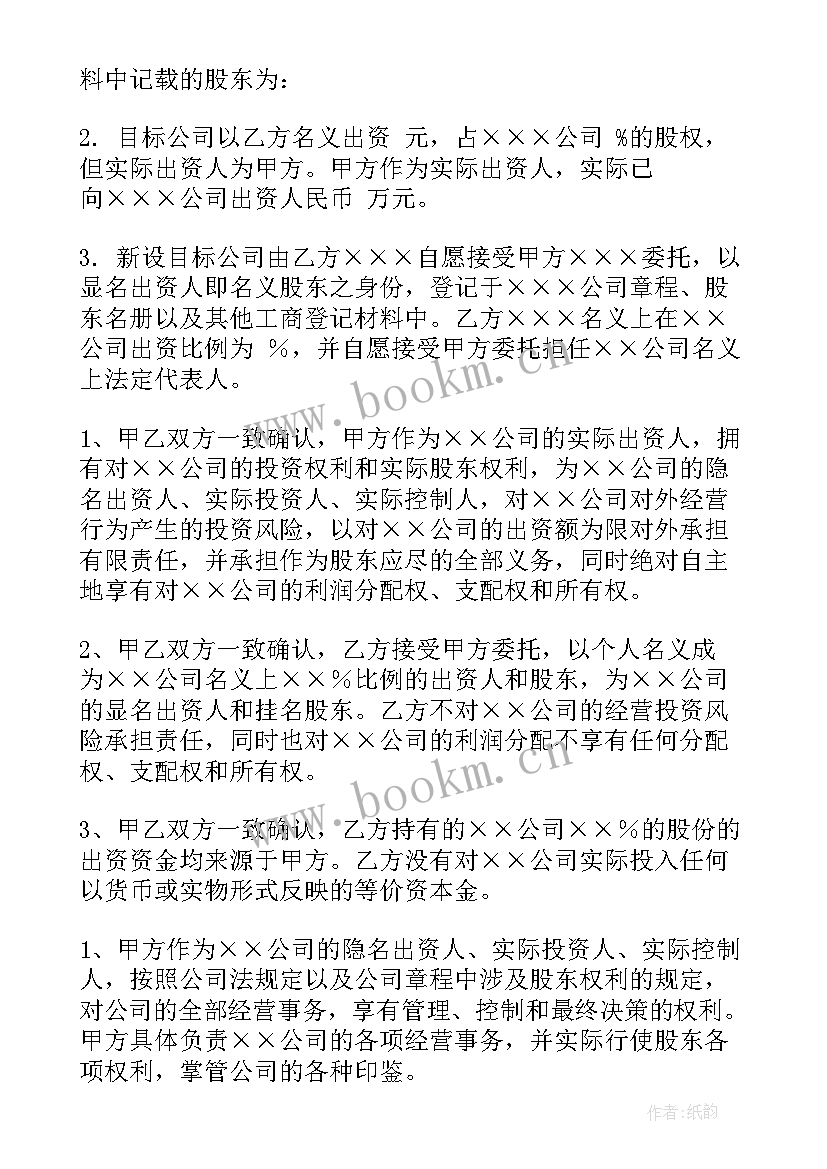 料中记载的股东为：

2. 目标公司以乙方名义出资 元，占×××公司 %的股权，但实际出资人为甲方。甲方作为实际出资人，实际已向×××公司出资人民币 万元。

3. 新设目标公司由乙方×××自愿接受甲方×××委托，以显名出资人即名义股东之身份，登记于×××公司章程、股东名册以及其他工商登记材料中。乙方×××名义上在××公司出资比例为 %，并自愿接受甲方委托担任××公司名义上法定代表人。

1、甲乙双方一致确认，甲方作为××公司的实际出资人，拥有对××公司的投资权利和实际股东权利，为××公司的隐名出资人、实际投资人、实际控制人，对××公司对外经营行为产生的投资风险，以对××公司的出资额为限对外承担有限责任，并承担作为股东应尽的全部义务，同时绝对自主地享有对××公司的利润分配权、支配权和所有权。

2、甲乙双方一致确认，乙方接受甲方委托，以个人名义成为××公司名义上××%比例的出资人和股东，为××公司的显名出资人和挂名股东。乙方不对××公司的经营投资风险承担责任，同时也对××公司的利润分配不享有任何分配权、支配权和所有权。

3、甲乙双方一致确认，乙方持有的××公司××%的股份的出资资金均来源于甲方。乙方没有对××公司实际投入任何以货币或实物形式反映的等价资本金。

1、甲方作为××公司的隐名出资人、实际投资人、实际控制人，按照公司法规定以及公司章程中涉及股东权利的规定，对公司的全部经营事务，享有管理、控制和最终决策的权利。甲方具体负责××公司的各项经营事务，并实际行使股东各项权利，掌管公司的各种印鉴。

www.bookm.cn

www.bookm.cn

作者:纸韵